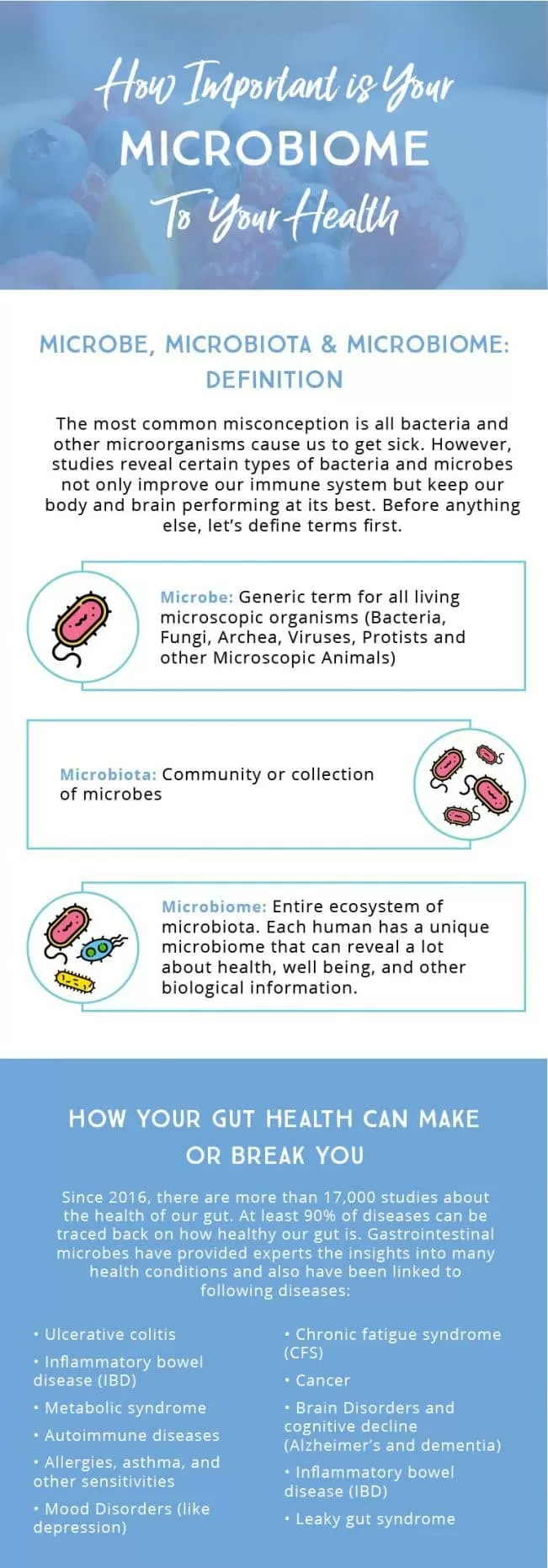 How Important is Your
MICROBIOME
To Your Health

MICROBE, MICROBIOTA & MICROBIOME: DEFINITION

The most common misconception is all bacteria and other microorganisms cause us to get sick. However, studies reveal certain types of bacteria and microbes not only improve our immune system but keep our body and brain performing at its best. Before anything else, let's define terms first.

Microbe: Generic term for all living microscopic organisms (Bacteria, Fungi, Archea, Viruses, Protists and other Microscopic Animals)

Microbiota: Community or collection of microbes

Microbiome: Entire ecosystem of microbiota. Each human has a unique microbiome that can reveal a lot about health, well being, and other biological information.

HOW YOUR GUT HEALTH CAN MAKE OR BREAK YOU

Since 2016, there are more than 17,000 studies about the health of our gut. At least 90% of diseases can be traced back on how healthy our gut is. Gastrointestinal microbes have provided experts the insights into many health conditions and also have been linked to following diseases:

• Ulcerative colitis
• Inflammatory bowel disease (IBD)
• Metabolic syndrome
• Autoimmune diseases
• Allergies, asthma, and other sensitivities
• Mood Disorders (like depression)

• Chronic fatigue syndrome (CFS)
• Cancer
• Brain Disorders and cognitive decline (Alzheimer's and dementia)
• Inflammatory bowel disease (IBD)
• Leaky gut syndrome